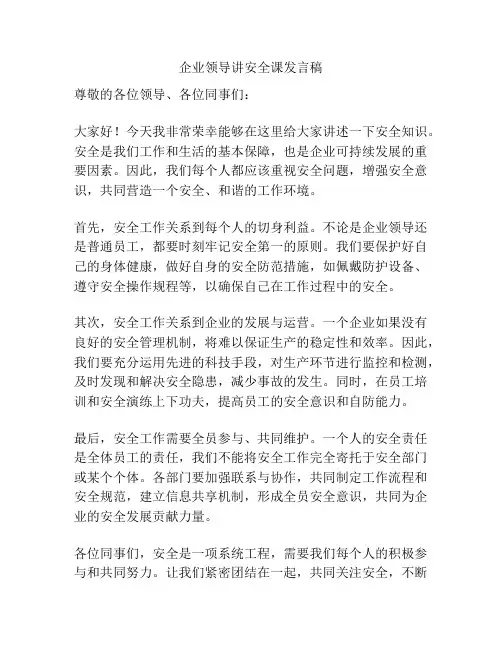 企业领导讲安全课发言稿

尊敬的各位领导、各位同事们：

大家好！今天我非常荣幸能够在这里给大家讲述一下安全知识。安全是我们工作和生活的基本保障，也是企业可持续发展的重要因素。因此，我们每个人都应该重视安全问题，增强安全意识，共同营造一个安全、和谐的工作环境。

首先，安全工作关系到每个人的切身利益。不论是企业领导还是普通员工，都要时刻牢记安全第一的原则。我们要保护好自己的身体健康，做好自身的安全防范措施，如佩戴防护设备、遵守安全操作规程等，以确保自己在工作过程中的安全。

其次，安全工作关系到企业的发展与运营。一个企业如果没有良好的安全管理机制，将难以保证生产的稳定性和效率。因此，我们要充分运用先进的科技手段，对生产环节进行监控和检测，及时发现和解决安全隐患，减少事故的发生。同时，在员工培训和安全演练上下功夫，提高员工的安全意识和自防能力。

最后，安全工作需要全员参与、共同维护。一个人的安全责任是全体员工的责任，我们不能将安全工作完全寄托于安全部门或某个个体。各部门要加强联系与协作，共同制定工作流程和安全规范，建立信息共享机制，形成全员安全意识，共同为企业的安全发展贡献力量。

各位同事们，安全是一项系统工程，需要我们每个人的积极参与和共同努力。让我们紧密团结在一起，共同关注安全，不断